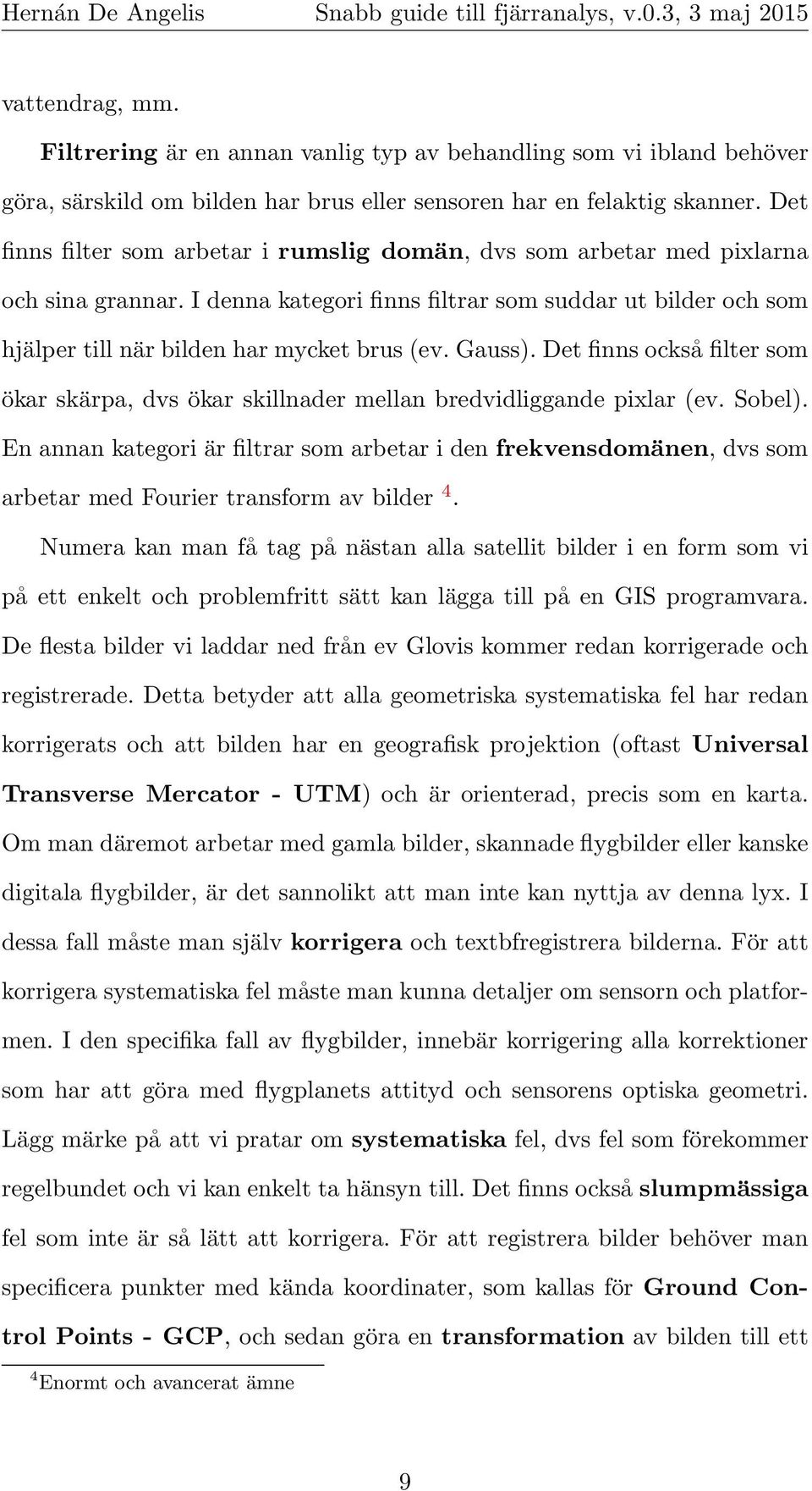 Hernán De Angelis Snabb guide till fjärranalys, v.0.3, 3 maj 2015

vattendrag, mm.

Filtrering är en annan vanlig typ av behandling som vi ibland behöver göra, särskild om bilden har brus eller sensoren har en felaktig skanner. Det finns filter som arbetar i rumslig domän, dvs som arbetar med pixlarna och sina grannar. I denna kategori finns filtrar som suddar ut bilder och som hjälper till när bilden har mycket brus (ev. Gauss). Det finns också filter som ökar skärpa, dvs ökar skillnader mellan bredvidliggande pixlar (ev. Sobel). En annan kategori är filtrar som arbetar i den frekvensdomänen, dvs som arbetar med Fourier transform av bilder $^4$.

Numera kan man få tag på nästan alla satellit bilder i en form som vi på ett enkelt och problemfritt sätt kan lägga till på en GIS programvara. De flesta bilder vi laddar ned från ev Glovis kommer redan korrigerade och registrerade. Detta betyder att alla geometriska systematiska fel har redan korrigerats och att bilden har en geografisk projektion (oftast Universal Transverse Mercator - UTM) och är orienterad, precis som en karta. Om man däremot arbetar med gamla bilder, skannade flygbilder eller kanske digitala flygbilder, är det sannolikt att man inte kan nyttja av denna lyx. I dessa fall måste man själv korrigera och textbfregistrera bilderna. För att korrigera systematiska fel måste man kunna detaljer om sensorn och platformen. I den specifika fall av flygbilder, innebär korrigering alla korrektioner som har att göra med flygplanets attityd och sensorens optiska geometri. Lägg märke på att vi pratar om systematiska fel, dvs fel som förekommer regelbundet och vi kan enkelt ta hänsyn till. Det finns också slumpmässiga fel som inte är så lätt att korrigera. För att registrera bilder behöver man specificera punkter med kända koordinater, som kallas för Ground Control Points - GCP, och sedan göra en transformation av bilden till ett

$^4$Enormt och avancerat ämne

9